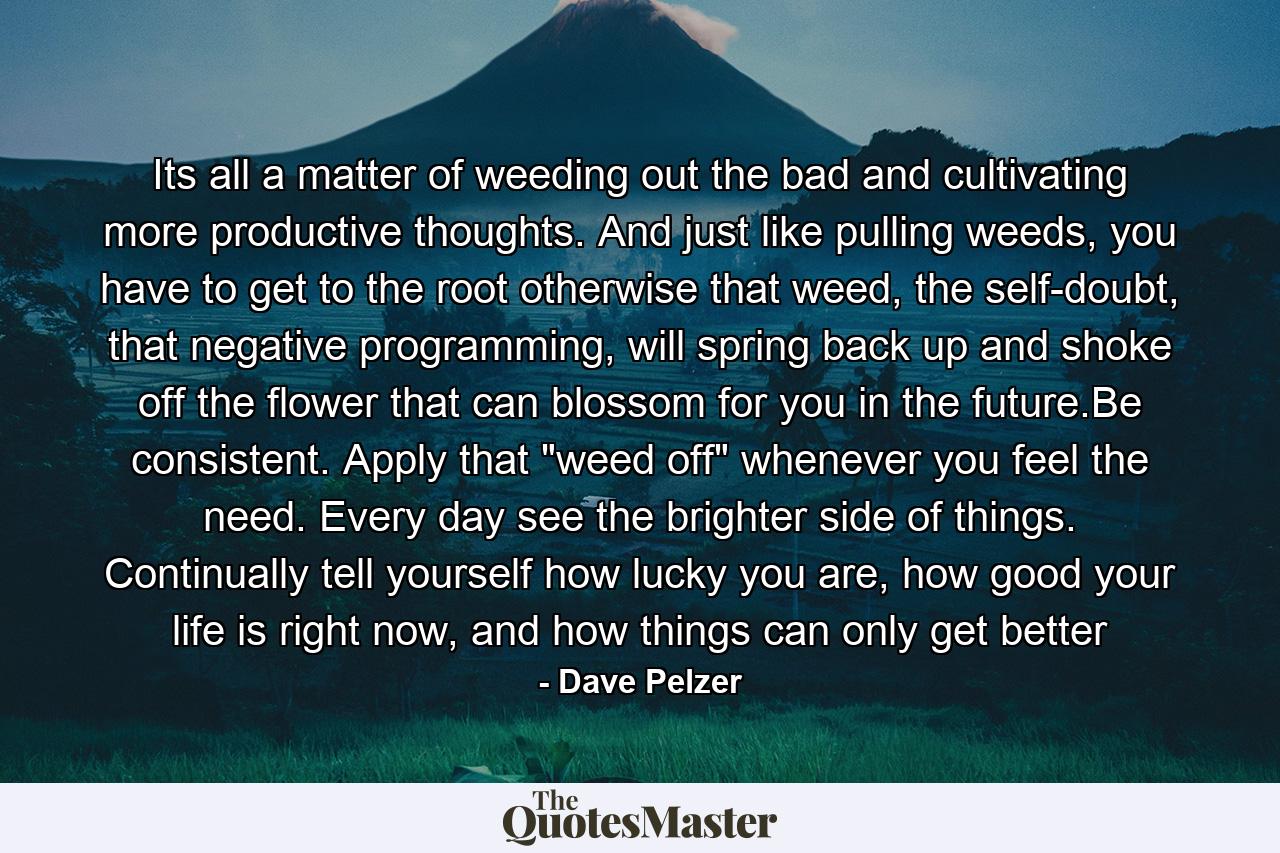 Its all a matter of weeding out the bad and cultivating more productive thoughts. And just like pulling weeds, you have to get to the root otherwise that weed, the self-doubt, that negative programming, will spring back up and shoke off the flower that can blossom for you in the future.Be consistent. Apply that "weed off" whenever you feel the need. Every day see the brighter side of things. Continually tell yourself how lucky you are, how good your life is right now, and how things can only get better

- Dave Pelzer

The QuotesMaster